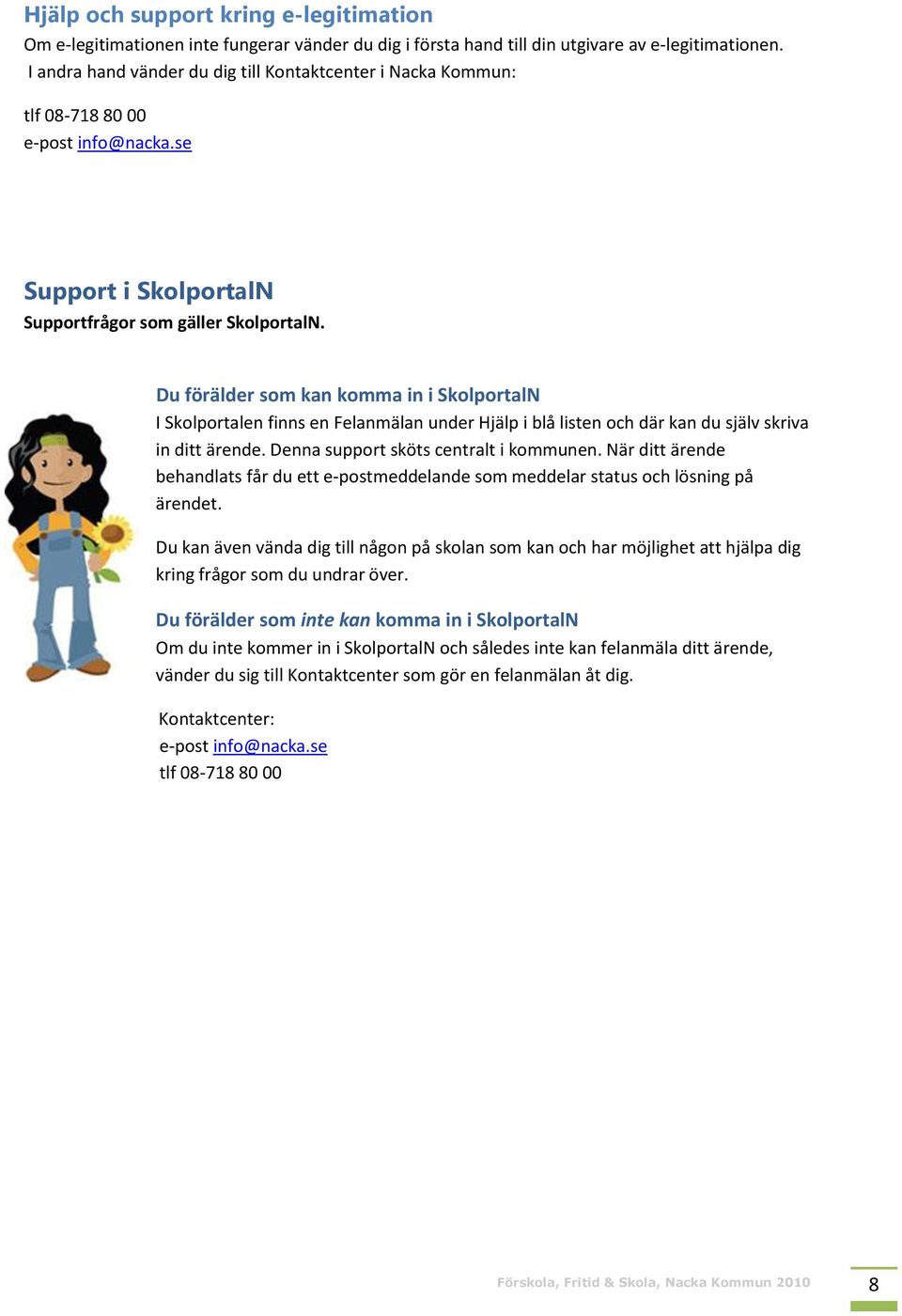 Hjälp och support kring e-legitimation
Om e-legitimationen inte fungerar vänder du dig i första hand till din utgivare av e-legitimationen. I andra hand vänder du dig till Kontaktcenter i Nacka Kommun:

tlf 08-718 80 00
e-post info@nacka.se

Support i SkolportalN
Supportfrågor som gäller SkolportalN.

Du förälder som kan komma in i SkolportalN
I Skolportalen finns en Felanmälan under Hjälp i blå listen och där kan du själv skriva in ditt ärende. Denna support sköts centralt i kommunen. När ditt ärende behandlats får du ett e-postmeddelande som meddelar status och lösning på ärendet.

Du kan även vända dig till någon på skolan som kan och har möjlighet att hjälpa dig kring frågor som du undrar över.

Du förälder som inte kan komma in i SkolportalN
Om du inte kommer in i SkolportalN och således inte kan felanmäla ditt ärende, vänder du sig till Kontaktcenter som gör en felanmälan åt dig.

Kontaktcenter:
e-post info@nacka.se
tlf 08-718 80 00

Förskola, Fritid & Skola, Nacka Kommun 2010
8